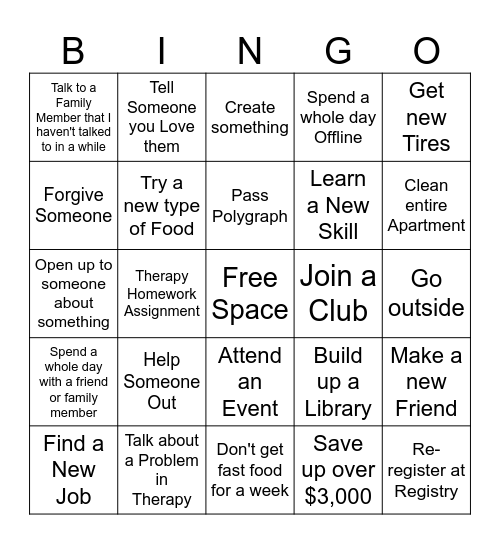 | B | I | N | G | O |
|---|---|---|---|---|
| Talk to a Family Member that I haven't talked to in a while | Tell Someone you Love them | Create something | Spend a whole day Offline | Get new Tires |
| Forgive Someone | Try a new type of Food | Pass Polygraph | Learn a New Skill | Clean entire Apartment |
| Open up to someone about something | Therapy Homework Assignment | Free Space | Join a Club | Go outside |
| Spend a whole day with a friend or family member | Help Someone Out | Attend an Event | Build up a Library | Make a new Friend |
| Find a New Job | Talk about a Problem in Therapy | Don't get fast food for a week | Save up over \$3,000 | Re-register at Registry |